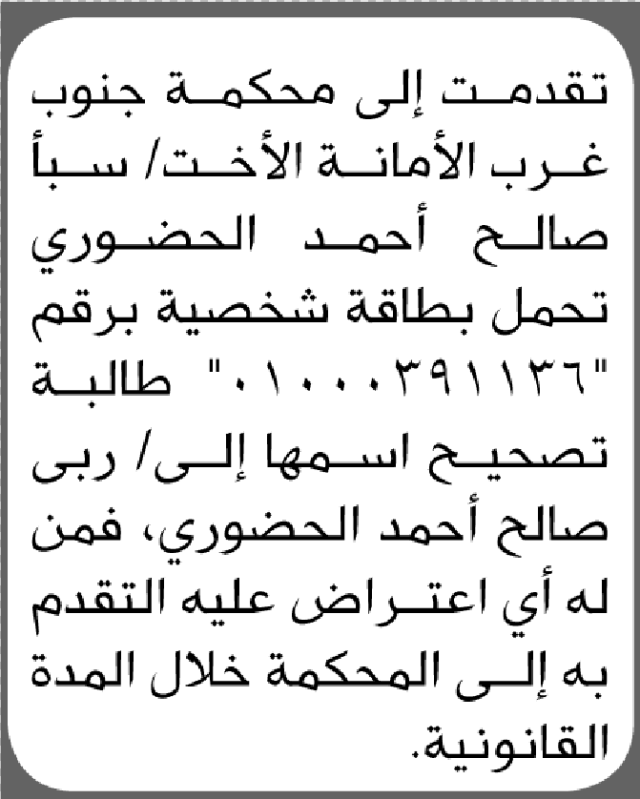 تقدمت إلى محكمة جنوب غرب الأمانة الأخت/ سبأ صالح أحمد الحضوري تحمل بطاقة شخصية برقم "٠١٠٠٠٣٩١١٣٦" طالبة تصحيح اسمها إلى/ ربى صالح أحمد الحضوري، فمن له أي اعتراض عليه التقدم به إلى المحكمة خلال المدة القانونية.